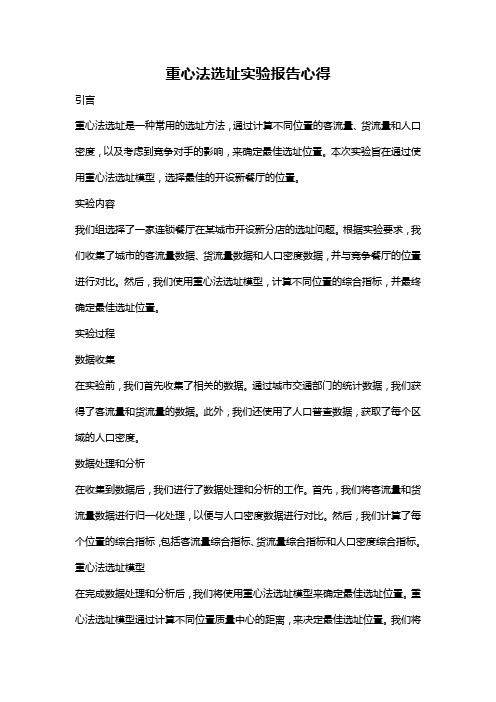 重心法选址实验报告心得

引言

重心法选址是一种常用的选址方法，通过计算不同位置的客流量、货流量和人口密度，以及考虑到竞争对手的影响，来确定最佳选址位置。本次实验旨在通过使用重心法选址模型，选择最佳的开设新餐厅的位置。

实验内容

我们组选择了一家连锁餐厅在某城市开设新分店的选址问题。根据实验要求，我们收集了城市的客流量数据、货流量数据和人口密度数据，并与竞争餐厅的位置进行对比。然后，我们使用重心法选址模型，计算不同位置的综合指标，并最终确定最佳选址位置。

实验过程

数据收集

在实验前，我们首先收集了相关的数据。通过城市交通部门的统计数据，我们获得了客流量和货流量的数据。此外，我们还使用了人口普查数据，获取了每个区域的人口密度。

数据处理和分析

在收集到数据后，我们进行了数据处理和分析的工作。首先，我们将客流量和货流量数据进行归一化处理，以便与人口密度数据进行对比。然后，我们计算了每个位置的综合指标，包括客流量综合指标、货流量综合指标和人口密度综合指标。

重心法选址模型

在完成数据处理和分析后，我们将使用重心法选址模型来确定最佳选址位置。重心法选址模型通过计算不同位置质量中心的距离，来决定最佳选址位置。我们将